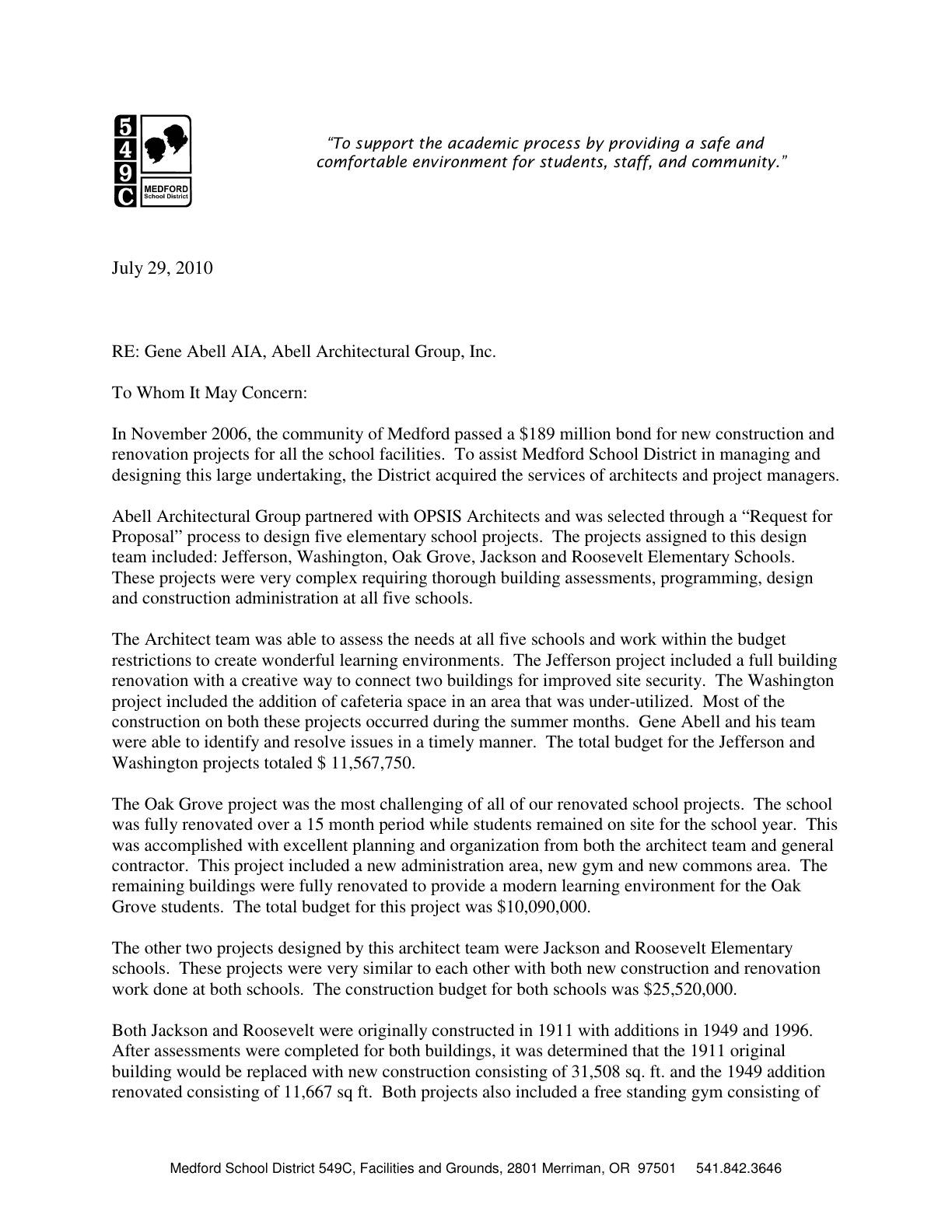 5
4
9
C
MEDFORD
School District

"To support the academic process by providing a safe and comfortable environment for students, staff, and community."

July 29, 2010

RE: Gene Abell AIA, Abell Architectural Group, Inc.

To Whom It May Concern:

In November 2006, the community of Medford passed a $189 million bond for new construction and renovation projects for all the school facilities. To assist Medford School District in managing and designing this large undertaking, the District acquired the services of architects and project managers.

Abell Architectural Group partnered with OPSIS Architects and was selected through a "Request for Proposal" process to design five elementary school projects. The projects assigned to this design team included: Jefferson, Washington, Oak Grove, Jackson and Roosevelt Elementary Schools. These projects were very complex requiring thorough building assessments, programming, design and construction administration at all five schools.

The Architect team was able to assess the needs at all five schools and work within the budget restrictions to create wonderful learning environments. The Jefferson project included a full building renovation with a creative way to connect two buildings for improved site security. The Washington project included the addition of cafeteria space in an area that was under-utilized. Most of the construction on both these projects occurred during the summer months. Gene Abell and his team were able to identify and resolve issues in a timely manner. The total budget for the Jefferson and Washington projects totaled $ 11,567,750.

The Oak Grove project was the most challenging of all of our renovated school projects. The school was fully renovated over a 15 month period while students remained on site for the school year. This was accomplished with excellent planning and organization from both the architect team and general contractor. This project included a new administration area, new gym and new commons area. The remaining buildings were fully renovated to provide a modern learning environment for the Oak Grove students. The total budget for this project was $10,090,000.

The other two projects designed by this architect team were Jackson and Roosevelt Elementary schools. These projects were very similar to each other with both new construction and renovation work done at both schools. The construction budget for both schools was $25,520,000.

Both Jackson and Roosevelt were originally constructed in 1911 with additions in 1949 and 1996. After assessments were completed for both buildings, it was determined that the 1911 original building would be replaced with new construction consisting of 31,508 sq. ft. and the 1949 addition renovated consisting of 11,667 sq ft. Both projects also included a free standing gym consisting of

Medford School District 549C, Facilities and Grounds, 2801 Merriman, OR 97501 541.842.3646